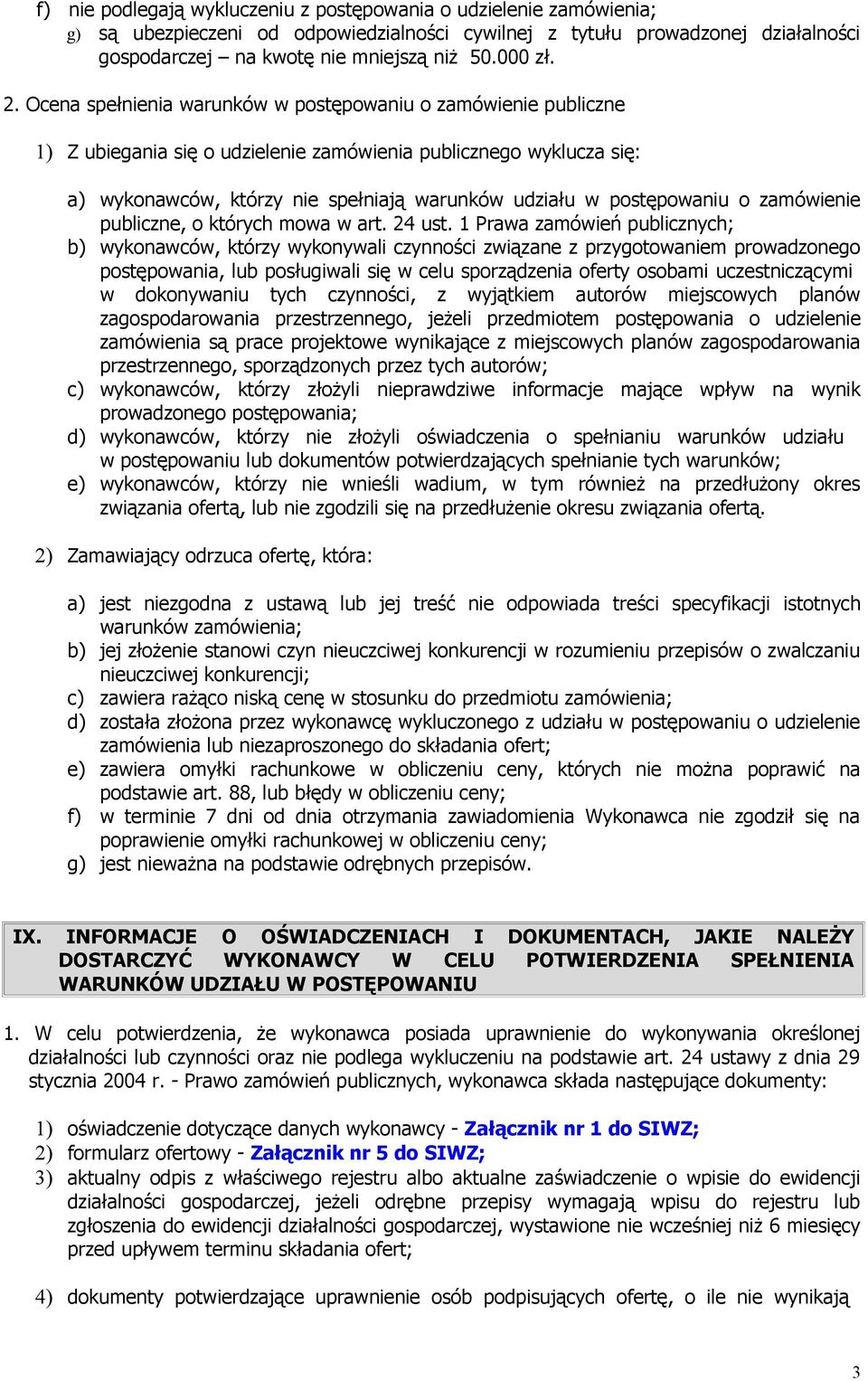 f) nie podlegają wykluczeniu z postępowania o udzielenie zamówienia;
g) są ubezpieczeni od odpowiedzialności cywilnej z tytułu prowadzonej działalności gospodarczej – na kwotę nie mniejszą niż 50.000 zł.

2. Ocena spełnienia warunków w postępowaniu o zamówienie publiczne

1) Z ubiegania się o udzielenie zamówienia publicznego wyklucza się:

a) wykonawców, którzy nie spełniają warunków udziału w postępowaniu o zamówienie publiczne, o których mowa w art. 24 ust. 1 Prawa zamówień publicznych;
b) wykonawców, którzy wykonywali czynności związane z przygotowaniem prowadzonego postępowania, lub posługiwali się w celu sporządzenia oferty osobami uczestniczącymi w dokonywaniu tych czynności, z wyjątkiem autorów miejscowych planów zagospodarowania przestrzennego, jeżeli przedmiotem postępowania o udzielenie zamówienia są prace projektowe wynikające z miejscowych planów zagospodarowania przestrzennego, sporządzonych przez tych autorów;
c) wykonawców, którzy złożyli nieprawdziwe informacje mające wpływ na wynik prowadzonego postępowania;
d) wykonawców, którzy nie złożyli oświadczenia o spełnianiu warunków udziału w postępowaniu lub dokumentów potwierdzających spełnianie tych warunków;
e) wykonawców, którzy nie wnieśli wadium, w tym również na przedłużony okres związania ofertą, lub nie zgodzili się na przedłużenie okresu związania ofertą.

2) Zamawiający odrzuca ofertę, która:

a) jest niezgodna z ustawą lub jej treść nie odpowiada treści specyfikacji istotnych warunków zamówienia;
b) jej złożenie stanowi czyn nieuczciwej konkurencji w rozumieniu przepisów o zwalczaniu nieuczciwej konkurencji;
c) zawiera rażąco niską cenę w stosunku do przedmiotu zamówienia;
d) została złożona przez wykonawcę wykluczonego z udziału w postępowaniu o udzielenie zamówienia lub niezaproszonego do składania ofert;
e) zawiera omyłki rachunkowe w obliczeniu ceny, których nie można poprawić na podstawie art. 88, lub błędy w obliczeniu ceny;
f) w terminie 7 dni od dnia otrzymania zawiadomienia Wykonawca nie zgodził się na poprawienie omyłki rachunkowej w obliczeniu ceny;
g) jest nieważna na podstawie odrębnych przepisów.

IX. INFORMACJE O OŚWIADCZENIACH I DOKUMENTACH, JAKIE NALEŻY DOSTARCZYĆ WYKONAWCY W CELU POTWIERDZENIA SPEŁNIENIA WARUNKÓW UDZIAŁU W POSTĘPOWANIU

1. W celu potwierdzenia, że wykonawca posiada uprawnienie do wykonywania określonej działalności lub czynności oraz nie podlega wykluczeniu na podstawie art. 24 ustawy z dnia 29 stycznia 2004 r. - Prawo zamówień publicznych, wykonawca składa następujące dokumenty:

1) oświadczenie dotyczące danych wykonawcy - Załącznik nr 1 do SIWZ;
2) formularz ofertowy - Załącznik nr 5 do SIWZ;
3) aktualny odpis z właściwego rejestru albo aktualne zaświadczenie o wpisie do ewidencji działalności gospodarczej, jeżeli odrębne przepisy wymagają wpisu do rejestru lub zgłoszenia do ewidencji działalności gospodarczej, wystawione nie wcześniej niż 6 miesięcy przed upływem terminu składania ofert;

4) dokumenty potwierdzające uprawnienie osób podpisujących ofertę, o ile nie wynikają

3